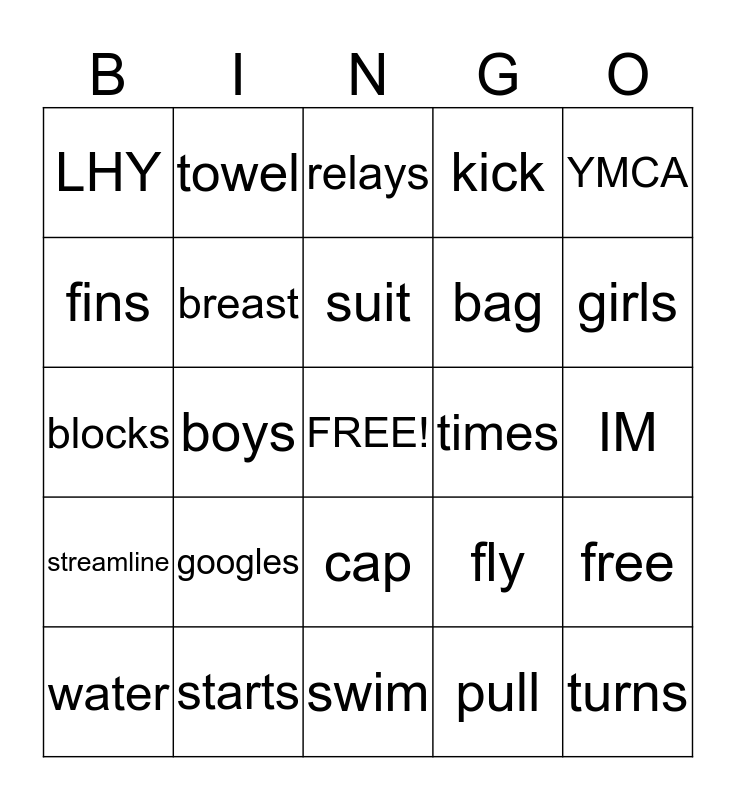 | B | I | N | G | O |
|---|---|---|---|---|
| LHY | towel | relays | kick | YMCA |
| fins | breast | suit | bag | girls |
| blocks | boys | FREE! | times | IM |
| streamline | googles | cap | fly | free |
| water | starts | swim | pull | turns |